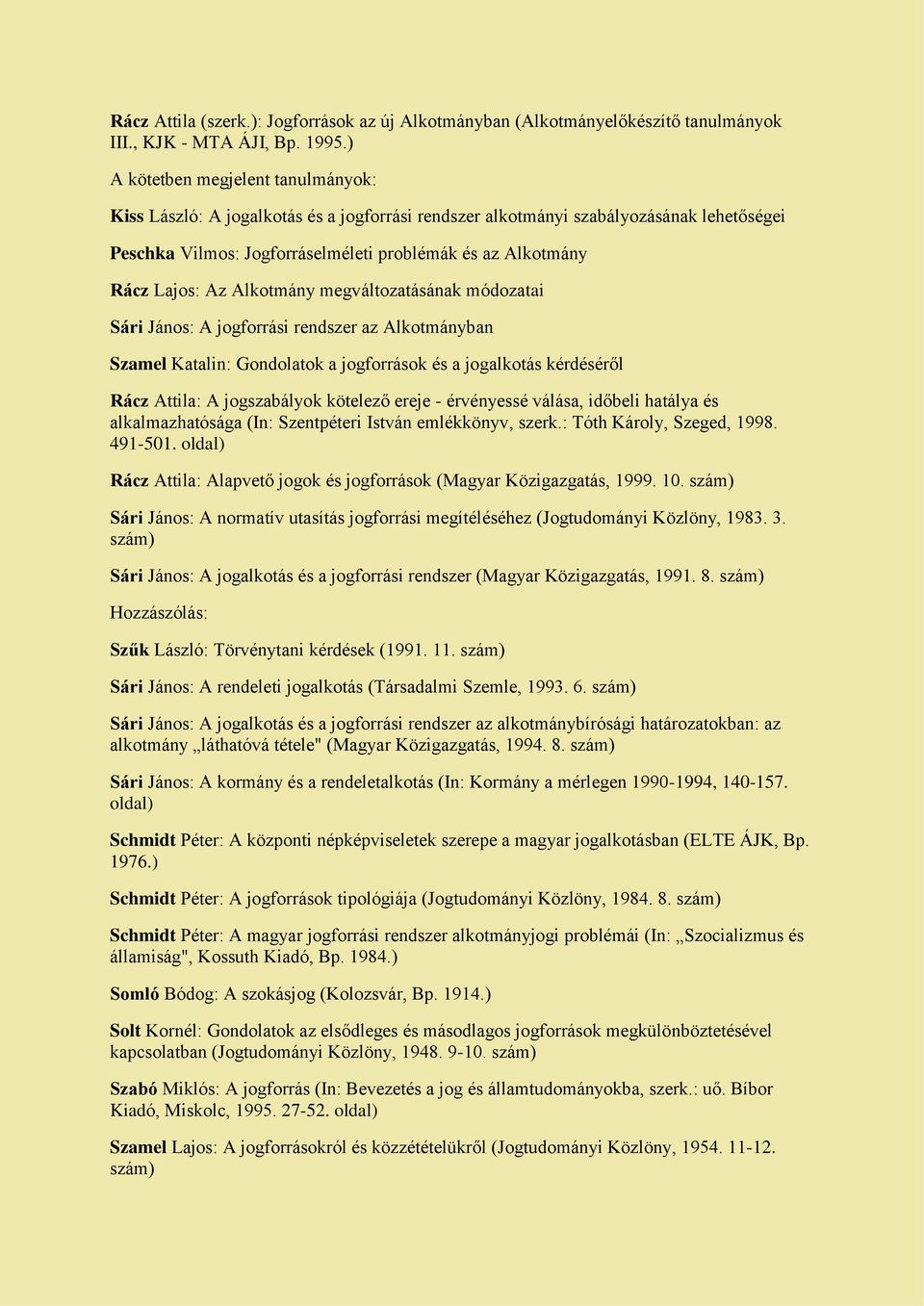 Rácz Attila (szerk.): Jogforrások az új Alkotmányban (Alkotmányelőkészítő tanulmányok III., KJK - MTA ÁJI, Bp. 1995.)

A kötetben megjelent tanulmányok:

Kiss László: A jogalkotás és a jogforrási rendszer alkotmányi szabályozásának lehetőségei

Peschka Vilmos: Jogforráselméleti problémák és az Alkotmány

Rácz Lajos: Az Alkotmány megváltozatásának módozatai

Sári János: A jogforrási rendszer az Alkotmányban

Szamel Katalin: Gondolatok a jogforrások és a jogalkotás kérdéséről

Rácz Attila: A jogszabályok kötelező ereje - érvényessé válása, időbeli hatálya és alkalmazhatósága (In: Szentpéteri István emlékkönyv, szerk.: Tóth Károly, Szeged, 1998. 491-501. oldal)

Rácz Attila: Alapvető jogok és jogforrások (Magyar Közigazgatás, 1999. 10. szám)

Sári János: A normatív utasítás jogforrási megítéléséhez (Jogtudományi Közlöny, 1983. 3. szám)

Sári János: A jogalkotás és a jogforrási rendszer (Magyar Közigazgatás, 1991. 8. szám)

Hozzászólás:

Szűk László: Törvénytani kérdések (1991. 11. szám)

Sári János: A rendeleti jogalkotás (Társadalmi Szemle, 1993. 6. szám)

Sári János: A jogalkotás és a jogforrási rendszer az alkotmánybírósági határozatokban: az alkotmány „láthatóvá tétele" (Magyar Közigazgatás, 1994. 8. szám)

Sári János: A kormány és a rendeletalkotás (In: Kormány a mérlegen 1990-1994, 140-157. oldal)

Schmidt Péter: A központi népképviseletek szerepe a magyar jogalkotásban (ELTE ÁJK, Bp. 1976.)

Schmidt Péter: A jogforrások tipológiája (Jogtudományi Közlöny, 1984. 8. szám)

Schmidt Péter: A magyar jogforrási rendszer alkotmányjogi problémái (In: „Szocializmus és államiság", Kossuth Kiadó, Bp. 1984.)

Somló Bódog: A szokásjog (Kolozsvár, Bp. 1914.)

Solt Kornél: Gondolatok az elsődleges és másodlagos jogforrások megkülönböztetésével kapcsolatban (Jogtudományi Közlöny, 1948. 9-10. szám)

Szabó Miklós: A jogforrás (In: Bevezetés a jog és államtudományokba, szerk.: uő. Bíbor Kiadó, Miskolc, 1995. 27-52. oldal)

Szamel Lajos: A jogforrásokról és közzétételükről (Jogtudományi Közlöny, 1954. 11-12. szám)